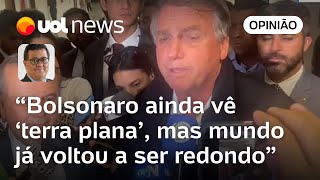 uol news

OPINIÃO

“Bolsonaro ainda vê ‘terra plana’, mas mundo já voltou a ser redondo”